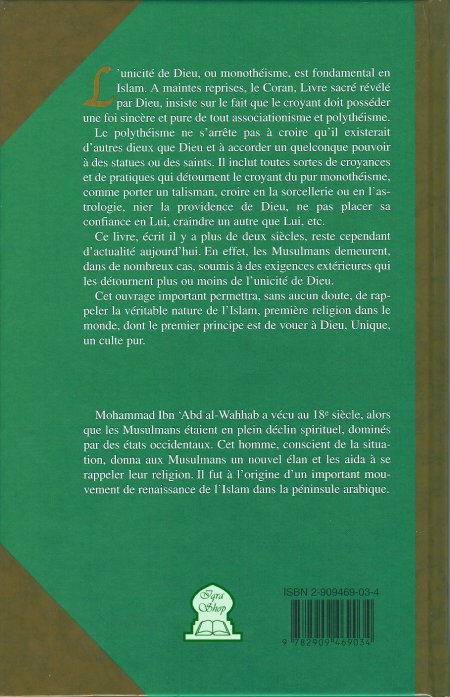 L'unicité de Dieu, ou monothéisme, est fondamental en Islam. A maintes reprises, le Coran, Livre sacré révélé par Dieu, insiste sur le fait que le croyant doit posséder une foi sincère et pure de tout associationisme et polythéisme.

Le polythéisme ne s'arrête pas à croire qu'il existerait d'autres dieux que Dieu et à accorder un quelconque pouvoir à des statues ou des saints. Il inclut toutes sortes de croyances et de pratiques qui détournent le croyant du pur monothéisme, comme porter un talisman, croire en la sorcellerie ou en l'astrologie, nier la providence de Dieu, ne pas placer sa confiance en Lui, craindre un autre que Lui, etc.

Ce livre, écrit il y a plus de deux siècles, reste cependant d'actualité aujourd'hui. En effet, les Musulmans demeurent, dans de nombreux cas, soumis à des exigences extérieures qui les détournent plus ou moins de l'unicité de Dieu.

Cet ouvrage important permettra, sans aucun doute, de rappeler la véritable nature de l'Islam, première religion dans le monde, dont le premier principe est de vouer à Dieu, Unique, un culte pur.

Mohammad Ibn 'Abd al-Wahhab a vécu au 18e siècle, alors que les Musulmans étaient en plein déclin spirituel, dominés par des états occidentaux. Cet homme, conscient de la situation, donna aux Musulmans un nouvel élan et les aida à se rappeler leur religion. Il fut à l'origine d'un important mouvement de renaissance de l'Islam dans la péninsule arabique.

Iqra Shop

ISBN 2-909469-03-4

9 782909 469034